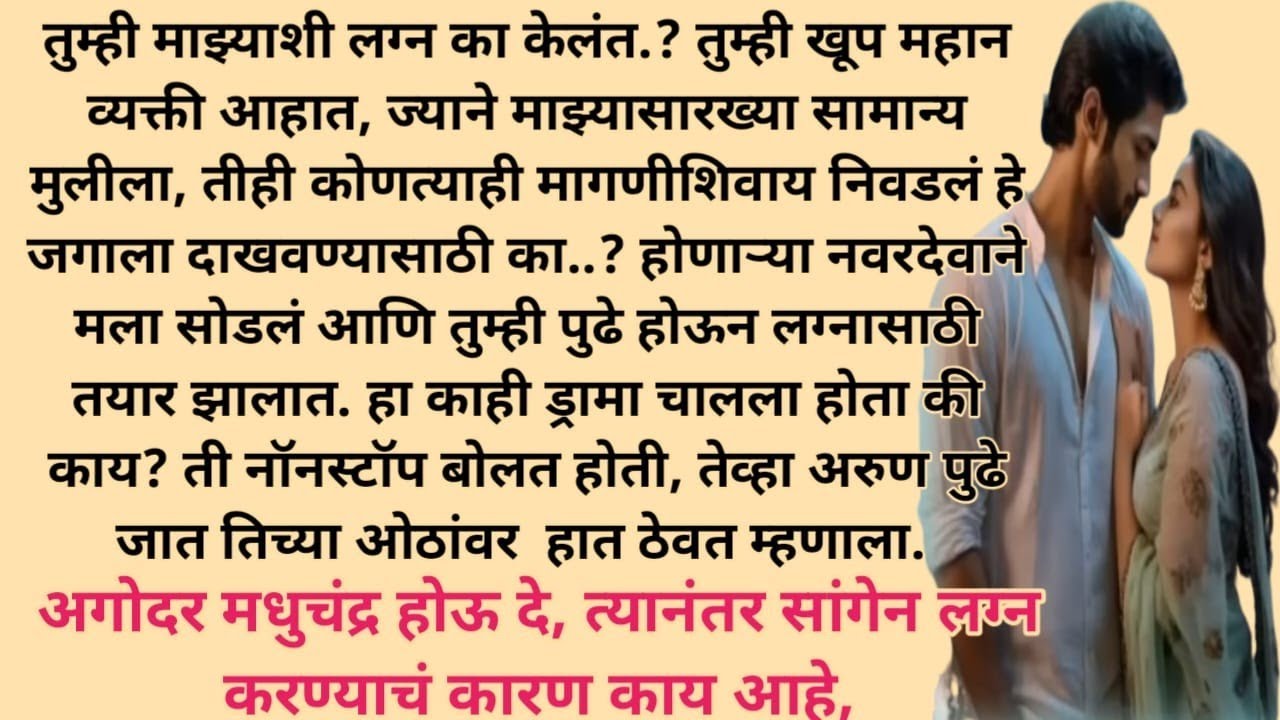 तुम्ही माझ्याशी लग्न का केलंत.? तुम्ही खूप महान व्यक्ती आहात, ज्याने माझ्यासारख्या सामान्य मुलीला, तीही कोणत्याही मागणीशिवाय निवडलं हे जगाला दाखवण्यासाठी का..? होणाऱ्या नवरदेवाने मला सोडलं आणि तुम्ही पुढे होऊन लग्नासाठी तयार झालात. हा काही ड्रामा चालला होता की काय? ती नॉनस्टॉप बोलत होती, तेव्हा अरुण पुढे जात तिच्या ओठांवर हात ठेवत म्हणाला.

अगोदर मधुचंद्र होऊ दे, त्यानंतर सांगेन लग्न करण्याचं कारण काय आहे,